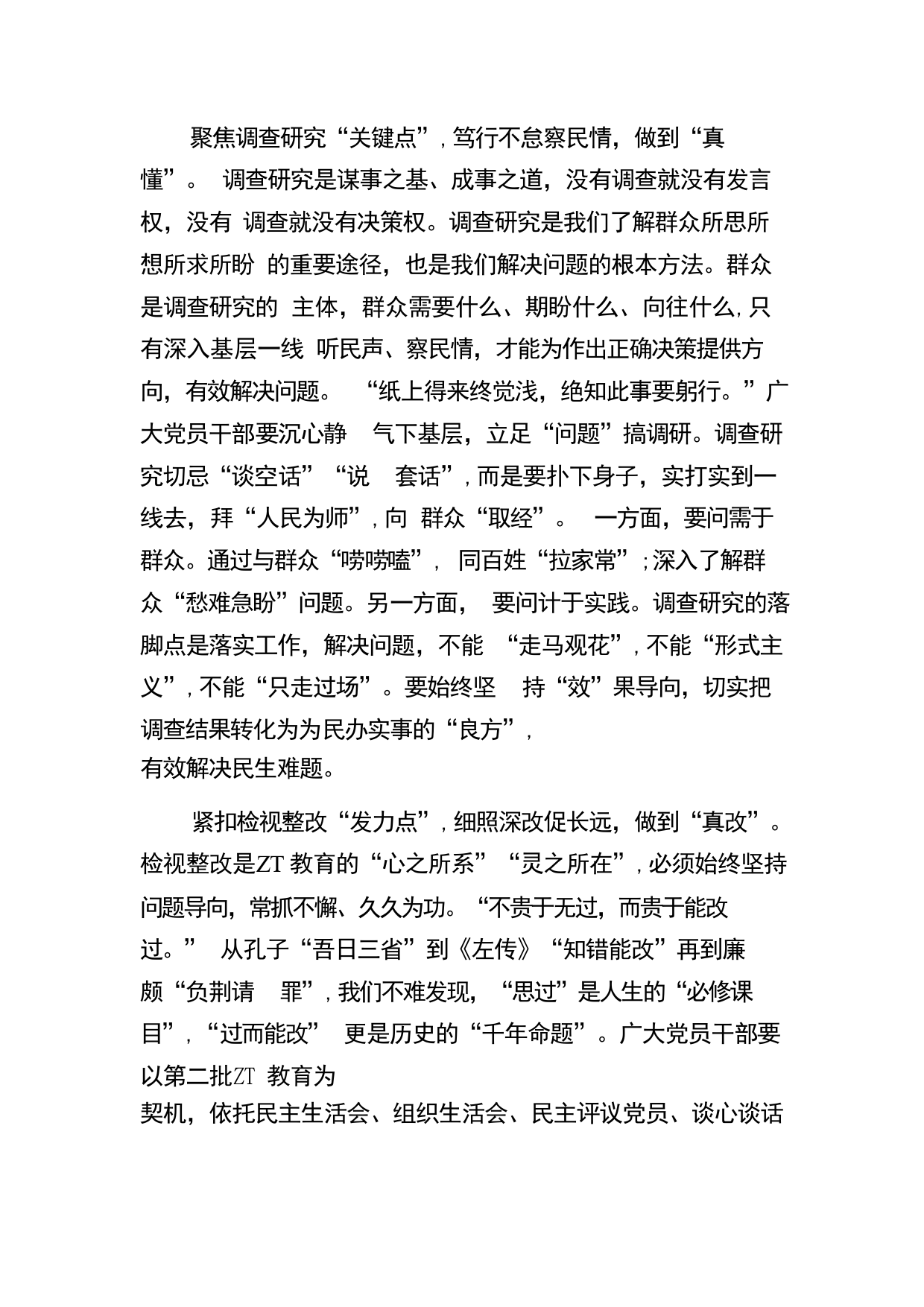 聚焦调查研究“关键点”，笃行不怠察民情，做到“真懂”。 调查研究是谋事之基、成事之道，没有调查就没有发言权，没有 调查就没有决策权。调查研究是我们了解群众所思所想所求所盼 的重要途径，也是我们解决问题的根本方法。群众是调查研究的 主体，群众需要什么、期盼什么、向往什么，只有深入基层一线 听民声、察民情，才能为作出正确决策提供方向，有效解决问题。 “纸上得来终觉浅，绝知此事要躬行。”广大党员干部要沉心静 气下基层，立足“问题”搞调研。调查研究切忌“谈空话”“说 套话”，而是要扑下身子，实打实到一线去，拜“人民为师”，向 群众“取经”。 一方面，要问需于群众。通过与群众“唠唠嗑”， 同百姓“拉家常”；深入了解群众“愁难急盼”问题。另一方面， 要问计于实践。调查研究的落脚点是落实工作，解决问题，不能 “走马观花”，不能“形式主义”，不能“只走过场”。要始终坚 持“效”果导向，切实把调查结果转化为为民办实事的“良方”，
有效解决民生难题。

紧扣检视整改“发力点”，细照深改促长远，做到“真改”。检视整改是ZT 教育的“心之所系”“灵之所在”，必须始终坚持问题导向，常抓不懈、久久为功。“不贵于无过，而贵于能改过。” 从孔子“吾日三省”到《左传》“知错能改”再到廉颇“负荆请 罪”，我们不难发现，“思过”是人生的“必修课目”，“过而能改” 更是历史的“千年命题”。广大党员干部要以第二批ZT 教育为
契机，依托民主生活会、组织生活会、民主评议党员、谈心谈话